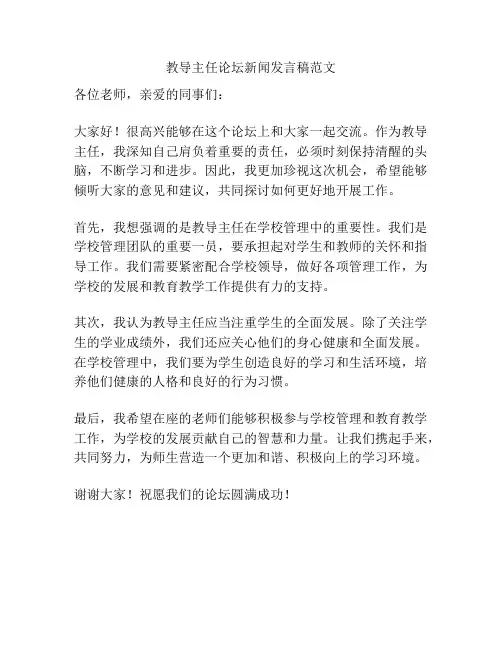 教导主任论坛新闻发言稿范文

各位老师，亲爱的同事们：

大家好！很高兴能够在这个论坛上和大家一起交流。作为教导主任，我深知自己肩负着重要的责任，必须时刻保持清醒的头脑，不断学习和进步。因此，我更加珍视这次机会，希望能够倾听大家的意见和建议，共同探讨如何更好地开展工作。

首先，我想强调的是教导主任在学校管理中的重要性。我们是学校管理团队的重要一员，要承担起对学生和教师的关怀和指导工作。我们需要紧密配合学校领导，做好各项管理工作，为学校的发展和教育教学工作提供有力的支持。

其次，我认为教导主任应当注重学生的全面发展。除了关注学生的学业成绩外，我们还应关心他们的身心健康和全面发展。在学校管理中，我们要为学生创造良好的学习和生活环境，培养他们健康的人格和良好的行为习惯。

最后，我希望在座的老师们能够积极参与学校管理和教育教学工作，为学校的发展贡献自己的智慧和力量。让我们携起手来，共同努力，为师生营造一个更加和谐、积极向上的学习环境。

谢谢大家！祝愿我们的论坛圆满成功！